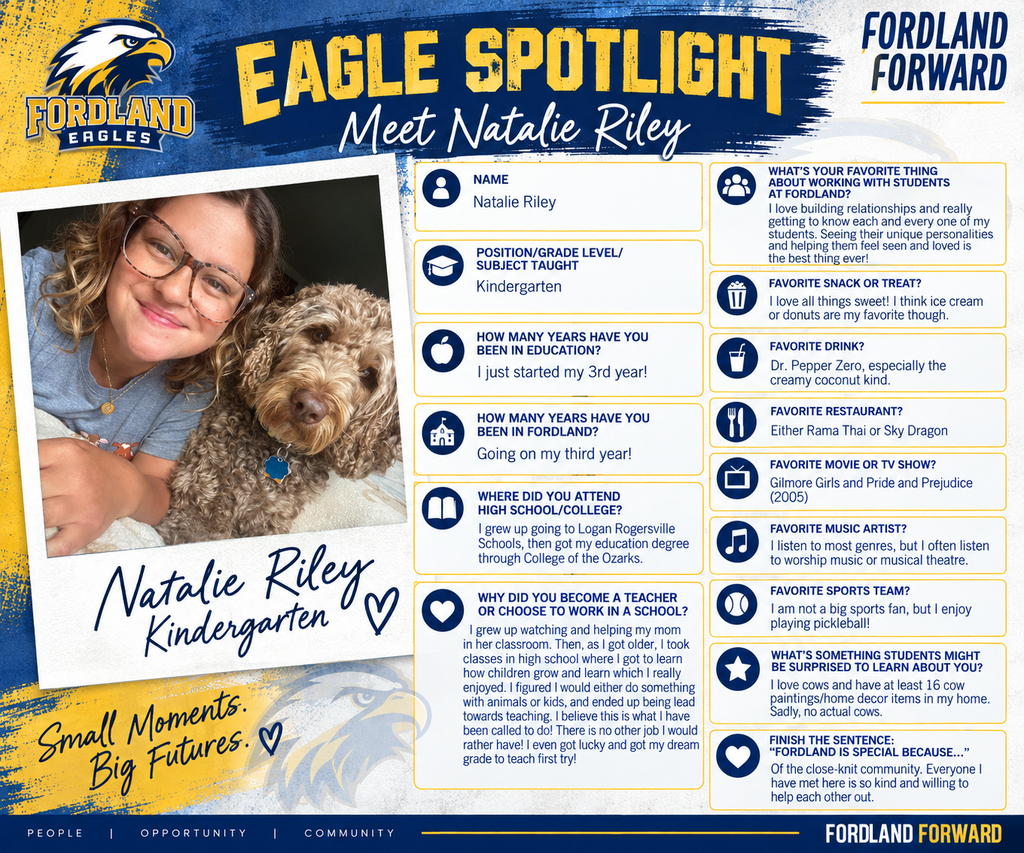 FORDLAND EAGLES

EAGLE SPOTLIGHT
Meet Natalie Riley

FORDLAND FORWARD

Natalie Riley
Kindergarten

Small Moments. Big Futures.

NAME
Natalie Riley

POSITION/GRADE LEVEL/ SUBJECT TAUGHT
Kindergarten

HOW MANY YEARS HAVE YOU BEEN IN EDUCATION?
I just started my 3rd year!

HOW MANY YEARS HAVE YOU BEEN IN FORDLAND?
Going on my third year!

WHERE DID YOU ATTEND HIGH SCHOOL/COLLEGE?
I grew up going to Logan Rogersville Schools, then got my education degree through College of the Ozarks.

WHY DID YOU BECOME A TEACHER OR CHOOSE TO WORK IN A SCHOOL?
I grew up watching and helping my mom in her classroom. Then, as I got older, I took classes in high school where I got to learn how children grow and learn which I really enjoyed. I figured I would either do something with animals or kids, and ended up being lead towards teaching. I believe this is what I have been called to do! There is no other job I would rather have! I even got lucky and got my dream grade to teach first try!

WHAT'S YOUR FAVORITE THING ABOUT WORKING WITH STUDENTS AT FORDLAND?
I love building relationships and really getting to know each and every one of my students. Seeing their unique personalities and helping them feel seen and loved is the best thing ever!

FAVORITE SNACK OR TREAT?
I love all things sweet! I think ice cream or donuts are my favorite though.

FAVORITE DRINK?
Dr. Pepper Zero, especially the creamy coconut kind.

FAVORITE RESTAURANT?
Either Rama Thai or Sky Dragon

FAVORITE MOVIE OR TV SHOW?
Gilmore Girls and Pride and Prejudice (2005)

FAVORITE MUSIC ARTIST?
I listen to most genres, but I often listen to worship music or musical theatre.

FAVORITE SPORTS TEAM?
I am not a big sports fan, but I enjoy playing pickleball!

WHAT'S SOMETHING STUDENTS MIGHT BE SURPRISED TO LEARN ABOUT YOU?
I love cows and have at least 16 cow paintings/home decor items in my home. Sadly, no actual cows.

FINISH THE SENTENCE: "FORDLAND IS SPECIAL BECAUSE..."
Of the close-knit community. Everyone I have met here is so kind and willing to help each other out.

PEOPLE | OPPORTUNITY | COMMUNITY

FORDLAND FORWARD